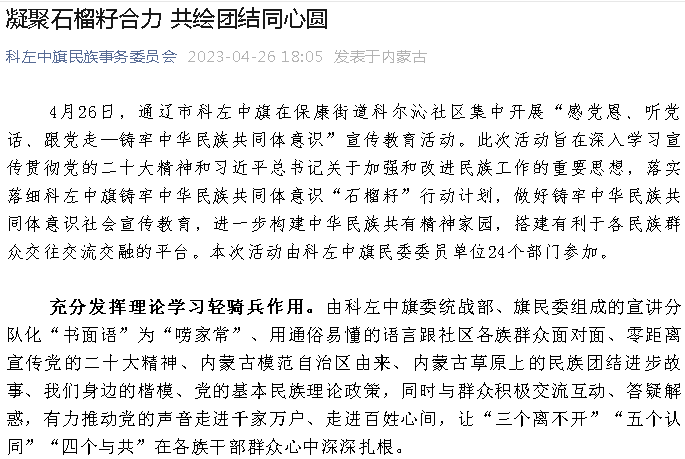 凝聚石榴籽合力 共绘团结同心圆

科左中旗民族事务委员会 2023-04-26 18:05 发表于内蒙古

4月26日，通辽市科左中旗在保康街道科尔沁社区集中开展“感党恩、听党话、跟党走—铸牢中华民族共同体意识”宣传教育活动。此次活动旨在深入学习宣传贯彻党的二十大精神和习近平总书记关于加强和改进民族工作的重要思想，落实落细科左中旗铸牢中华民族共同体意识“石榴籽”行动计划，做好铸牢中华民族共同体意识社会宣传教育，进一步构建中华民族共有精神家园，搭建有利于各民族群众交往交流交融的平台。本次活动由科左中旗民委委员单位24个部门参加。

充分发挥理论学习轻骑兵作用。由科左中旗委统战部、旗民委组成的宣讲分队化“书面语”为“唠家常”、用通俗易懂的语言跟社区各族群众面对面、零距离宣传党的二十大精神、内蒙古模范自治区由来、内蒙古草原上的民族团结进步故事、我们身边的楷模、党的基本民族理论政策，同时与群众积极交流互动、答疑解惑，有力推动党的声音走进千家万户、走进百姓心间，让“三个离不开”“五个认同”“四个与共”在各族干部群众心中深深扎根。